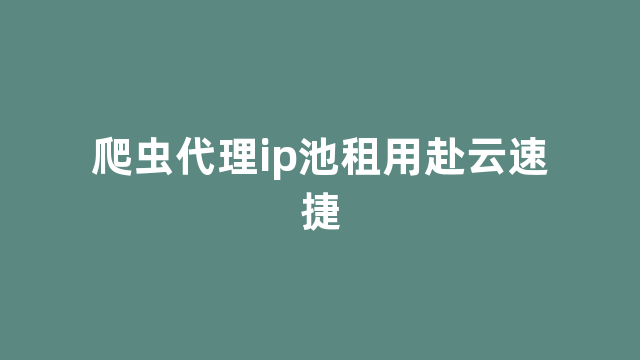 爬虫代理ip池租用赴云速捷